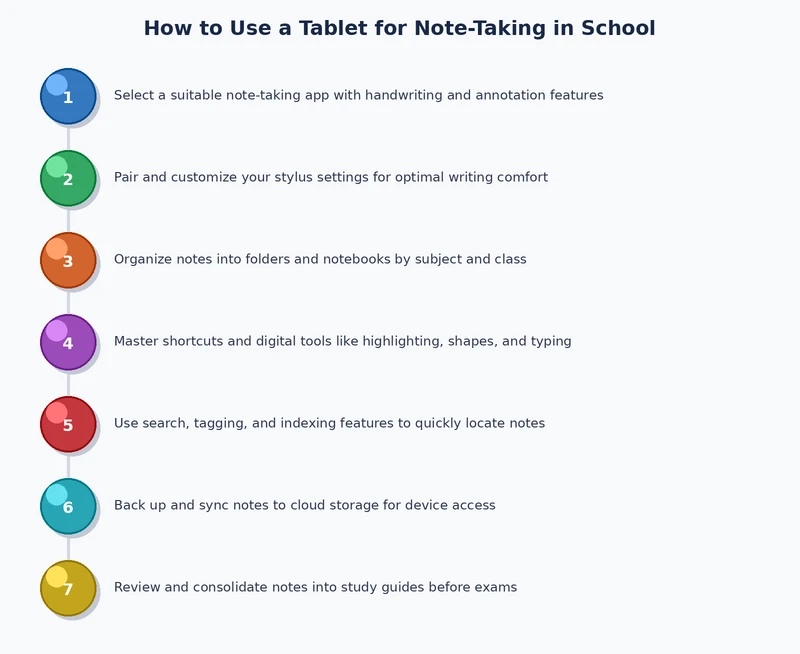 How to Use a Tablet for Note-Taking in School

1 Select a suitable note-taking app with handwriting and annotation features

2 Pair and customize your stylus settings for optimal writing comfort

3 Organize notes into folders and notebooks by subject and class

4 Master shortcuts and digital tools like highlighting, shapes, and typing

5 Use search, tagging, and indexing features to quickly locate notes

6 Back up and sync notes to cloud storage for device access

7 Review and consolidate notes into study guides before exams